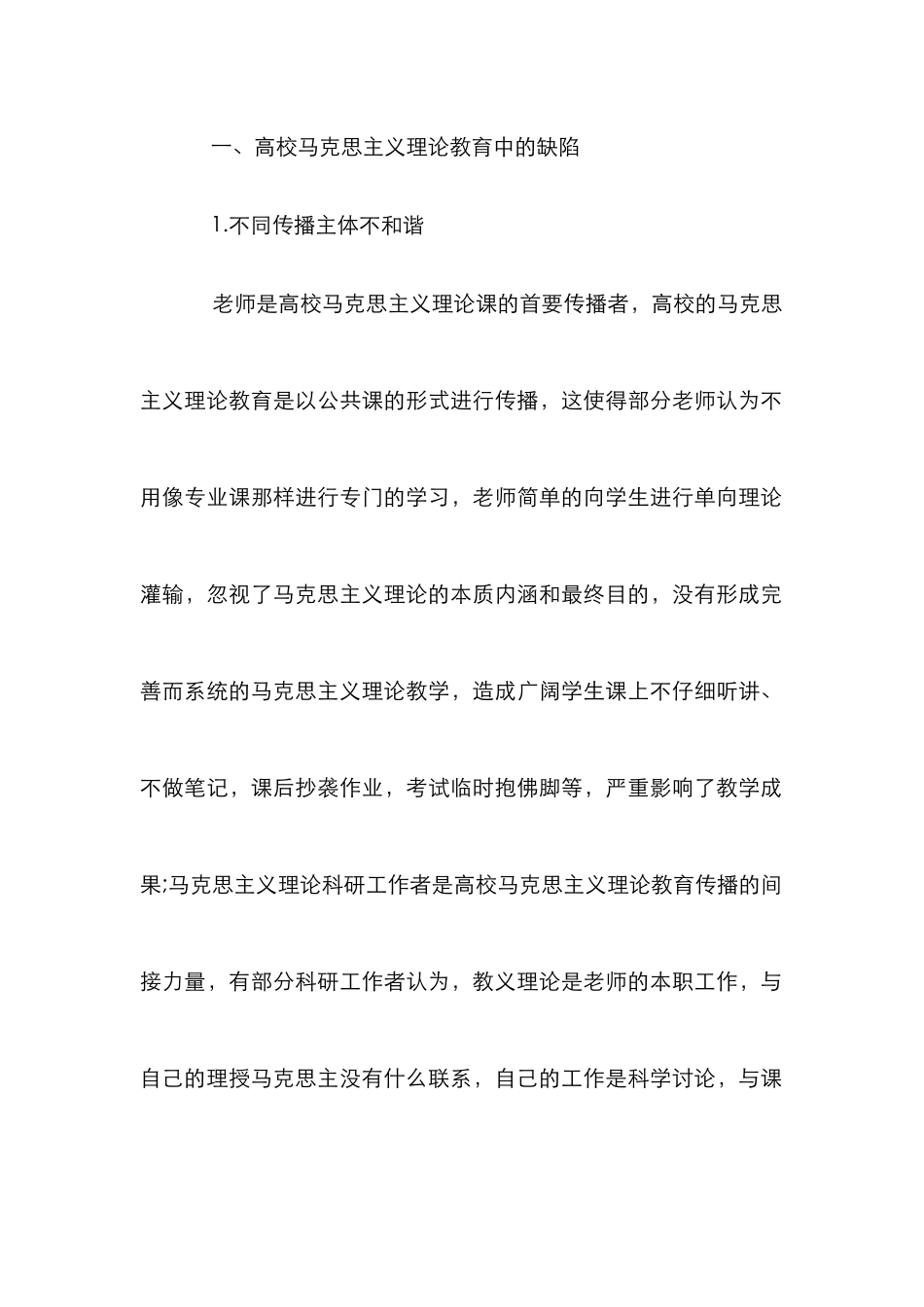 一、高校马克思主义理论教育中的缺陷

1.不同传播主体不和谐

老师是高校马克思主义理论课的首要传播者，高校的马克思主义理论教育是以公共课的形式进行传播，这使得部分老师认为不用像专业课那样进行专门的学习，老师简单的向学生进行单向理论灌输，忽视了马克思主义理论的本质内涵和最终目的，没有形成完善而系统的马克思主义理论教学，造成广阔学生课上不仔细听讲、不做笔记，课后抄袭作业，考试临时抱佛脚等，严重影响了教学成果;马克思主义理论科研工作者是高校马克思主义理论教育传播的间接力量，有部分科研工作者认为，教义理论是老师的本职工作，与自己的理授马克思主没有什么联系，自己的工作是科学讨论，与课